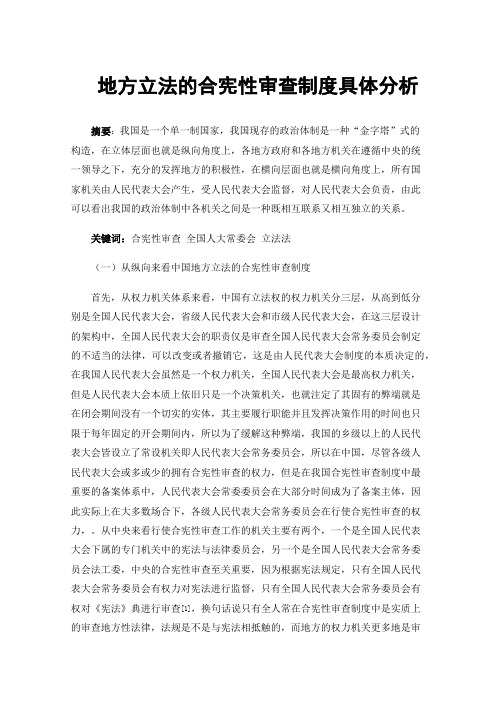 地方立法的合宪性审查制度具体分析

摘要：我国是一个单一制国家，我国现存的政治体制是一种“金字塔”式的构造，在立体层面也就是纵向角度上，各地方政府和各地方机关在遵循中央的统一领导之下，充分的发挥地方的积极性，在横向层面也就是横向角度上，所有国家机关由人民代表大会产生，受人民代表大会监督，对人民代表大会负责，由此可以看出我国的政治体制中各机关之间是一种既相互联系又相互独立的关系。

关键词：合宪性审查 全国人大常委会 立法法

（一）从纵向来看中国地方立法的合宪性审查制度

首先，从权力机关体系来看，中国有立法权的权力机关分三层，从高到低分别是全国人民代表大会，省级人民代表大会和市级人民代表大会，在这三层设计的架构中，全国人民代表大会的职责仅是审查全国人民代表大会常务委员会制定的不适当的法律，可以改变或者撤销它，这是由人民代表大会制度的本质决定的，在我国人民代表大会虽然是一个权力机关，全国人民代表大会是最高权力机关，但是人民代表大会本质上依旧只是一个决策机关，也就注定了其固有的弊端就是在闭会期间没有一个切实的实体，其主要履行职能并且发挥决策作用的时间也只限于每年固定的开会期间内，所以为了缓解这种弊端，我国的乡级以上的人民代表大会皆设立了常设机关即人民代表大会常务委员会，所以在中国，尽管各级人民代表大会或多或少的拥有合宪性审查的权力，但是在我国合宪性审查制度中最重要的备案体系中，人民代表大会常委员会在大部分时间成为了备案主体，因此实际上在大多数场合下，各级人民代表大会常务委员会在行使合宪性审查的权力，。从中央来看行使合宪性审查工作的机关主要有两个，一个是全国人民代表大会下属的专门机关中的宪法与法律委员会，另一个是全国人民代表大会常务委员会法工委，中央的合宪性审查至关重要，因为根据宪法规定，只有全国人民代表大会常务委员会有权力对宪法进行监督，只有全国人民代表大会常务委员会有权对《宪法》典进行审查[1]，换句话说只有全人常在合宪性审查制度中是实质上的审查地方性法律，法规是不是与宪法相抵触的，而地方的权力机关更多地是审